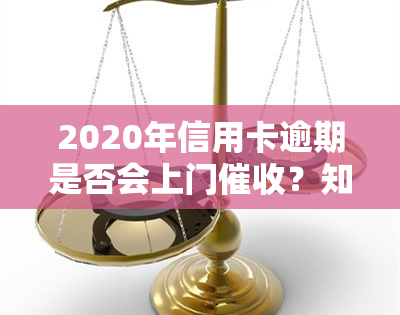 2020年信用卡逾期是否会上门催收？知